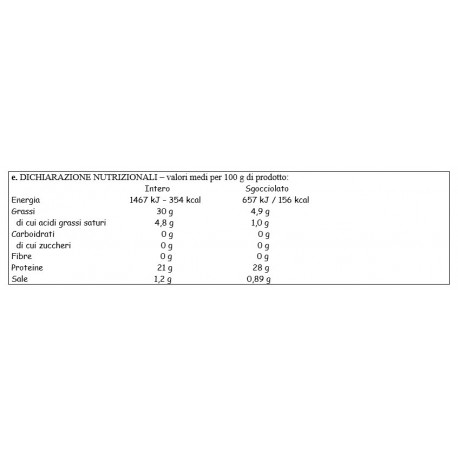 e. DICHIARAZIONE NUTRIZIONALI – valori medi per 100 g di prodotto:

| | Intero | Sgocciolato |
|---|---|---|
| Energia | 1467 kJ - 354 kcal | 657 kJ / 156 kcal |
| Grassi | 30 g | 4,9 g |
| di cui acidi grassi saturi | 4,8 g | 1,0 g |
| Carboidrati | 0 g | 0 g |
| di cui zuccheri | 0 g | 0 g |
| Fibre | 0 g | 0 g |
| Proteine | 21 g | 28 g |
| Sale | 1,2 g | 0,89 g |